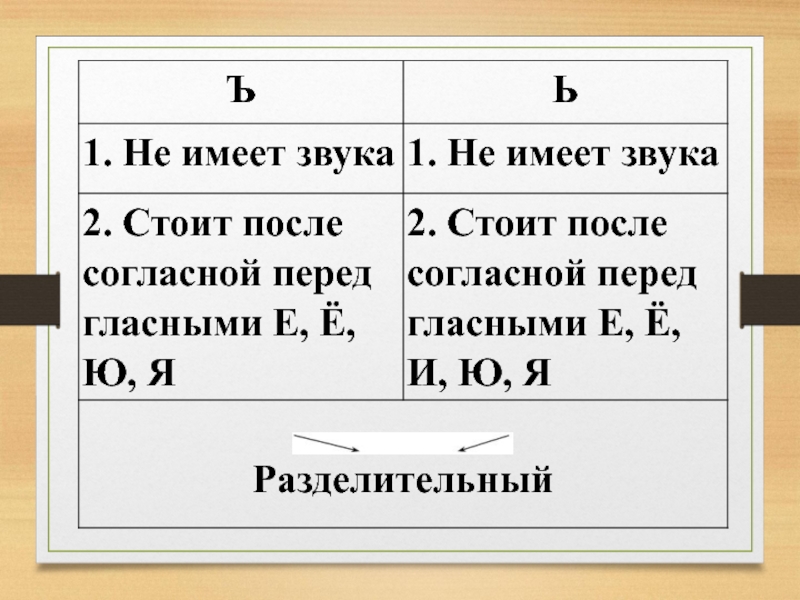 | Ъ | Ь |
|---|---|
| 1. Не имеет звука | 1. Не имеет звука |
| 2. Стоит после согласной перед гласными Е, Ё, Ю, Я | 2. Стоит после согласной перед гласными Е, Ё, И, Ю, Я |
| Разделительный | |